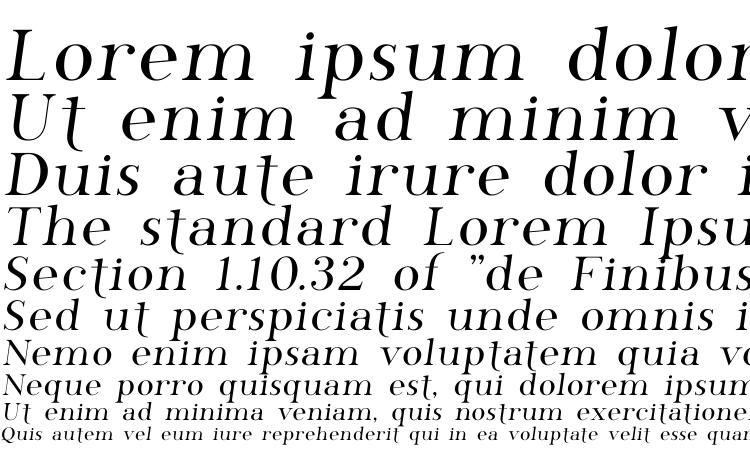 Lorem ipsum dolor
Ut enim ad minim v
Duis aute irure dolor i
The standard Lorem Ipsu
Section 1.10.32 of "de Finibus
Sed ut perspiciatis unde omnis i
Nemo enim ipsam voluptatem quia vo
Neque porro quisquam est, qui dolorem ipsum
Ut enim ad minima veniam, quis nostrum exercitatione
Quis autem vel eum iure reprehenderit qui in ea voluptate velit esse quam